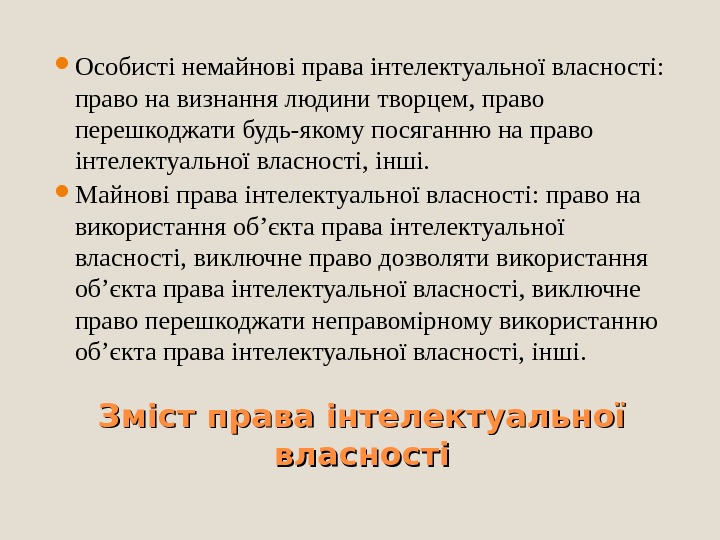 • Особисті немайнові права інтелектуальної власності: право на визнання людини творцем, право перешкоджати будь-якому посяганню на право інтелектуальної власності, інші.
• Майнові права інтелектуальної власності: право на використання об'єкта права інтелектуальної власності, виключне право дозволяти використання об'єкта права інтелектуальної власності, виключне право перешкоджати неправомірному використанню об'єкта права інтелектуальної власності, інші.

Зміст права інтелектуальної власності